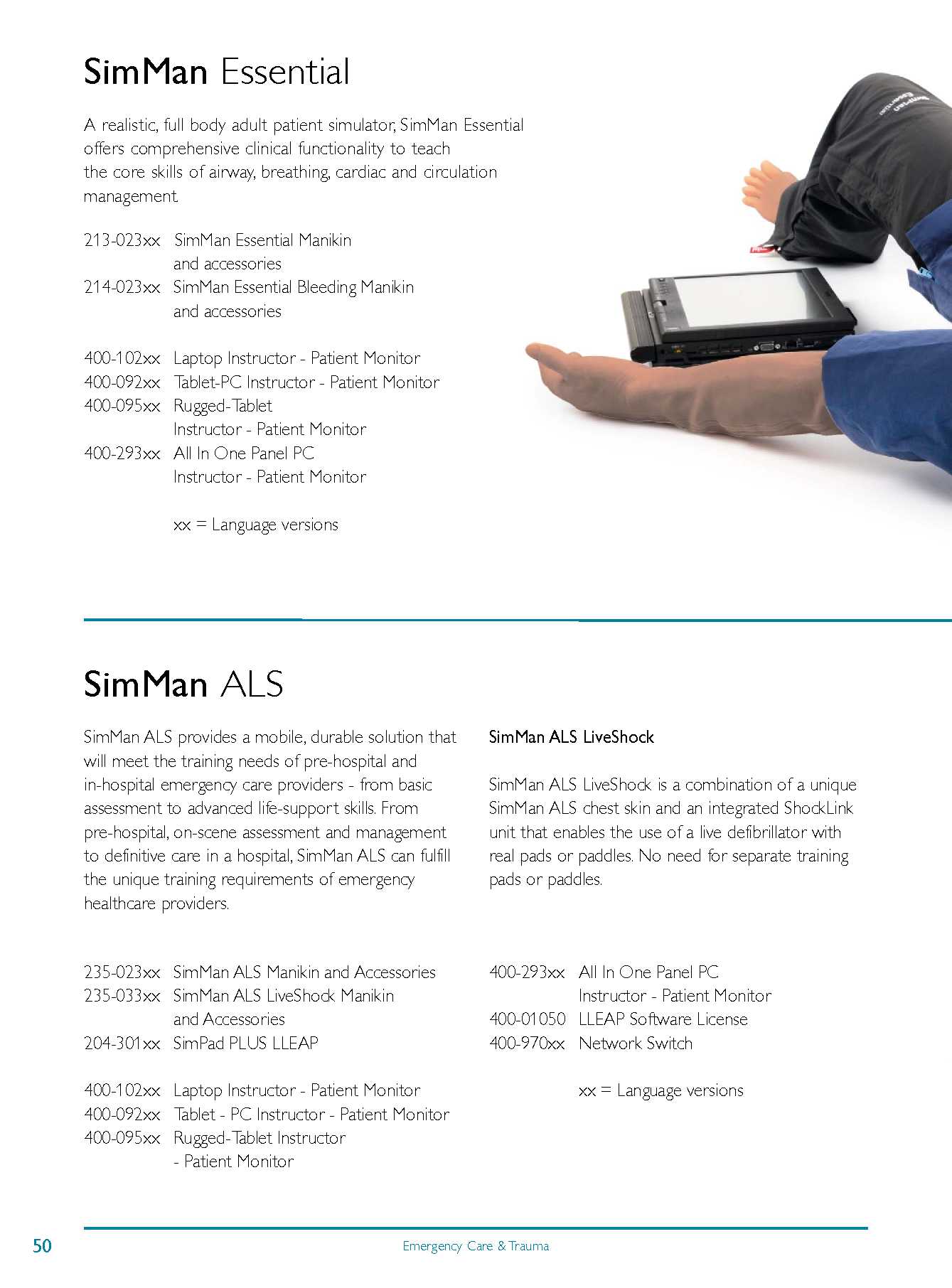 SimMan Essential

A realistic, full body adult patient simulator, SimMan Essential offers comprehensive clinical functionality to teach the core skills of airway, breathing, cardiac and circulation management.

213-023xx SimMan Essential Manikin and accessories
214-023xx SimMan Essential Bleeding Manikin and accessories

400-102xx Laptop Instructor - Patient Monitor
400-092xx Tablet-PC Instructor - Patient Monitor
400-095xx Rugged-Tablet Instructor - Patient Monitor
400-293xx All In One Panel PC Instructor - Patient Monitor

xx = Language versions

SimMan ALS

SimMan ALS provides a mobile, durable solution that will meet the training needs of pre-hospital and in-hospital emergency care providers - from basic assessment to advanced life-support skills. From pre-hospital, on-scene assessment and management to definitive care in a hospital, SimMan ALS can fulfill the unique training requirements of emergency healthcare providers.

235-023xx SimMan ALS Manikin and Accessories
235-033xx SimMan ALS LiveShock Manikin and Accessories
204-301xx SimPad PLUS LLEAP

400-102xx Laptop Instructor - Patient Monitor
400-092xx Tablet - PC Instructor - Patient Monitor
400-095xx Rugged-Tablet Instructor - Patient Monitor

SimMan ALS LiveShock

SimMan ALS LiveShock is a combination of a unique SimMan ALS chest skin and an integrated ShockLink unit that enables the use of a live defibrillator with real pads or paddles. No need for separate training pads or paddles.

400-293xx All In One Panel PC Instructor - Patient Monitor
400-01050 LLEAP Software License
400-970xx Network Switch

xx = Language versions

50 Emergency Care & Trauma